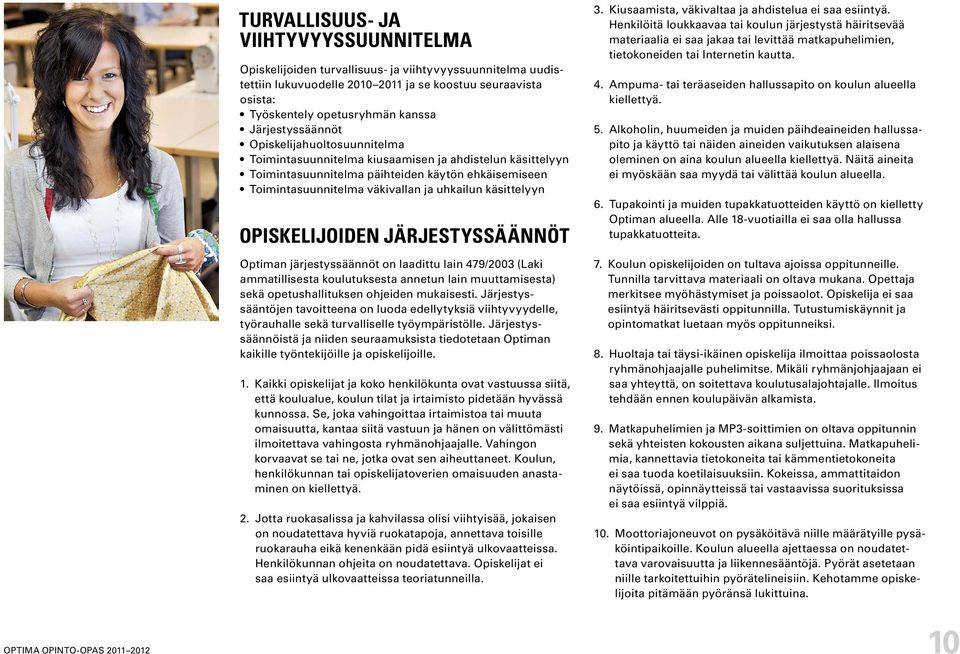 TURVALLISUUS- JA VIIHTYVYYSSUUNNITELMA

Opiskelijoiden turvallisuus- ja viihtyvyyssuunnitelma uudistettiin lukuvuodelle 2010–2011 ja se koostuu seuraavista osista:
• Työskentely opetusryhmän kanssa
• Järjestyssäännöt
• Opiskelijahuoltosuunnitelma
• Toimintasuunnitelma kiusaamisen ja ahdistelun käsittelyyn
• Toimintasuunnitelma päihteiden käytön ehkäisemiseen
• Toimintasuunnitelma väkivallan ja uhkailun käsittelyyn

OPISKELIJOIDEN JÄRJESTYSSÄÄNNÖT

Optiman järjestyssäännöt on laadittu lain 479/2003 (Laki ammatillisesta koulutuksesta annetun lain muuttamisesta) sekä opetushallituksen ohjeiden mukaisesti. Järjestyssääntöjen tavoitteena on luoda edellytyksiä viihtyvyydelle, työrauhalle sekä turvalliselle työympäristölle. Järjestyssäännöistä ja niiden seuraamuksista tiedotetaan Optiman kaikille työntekijöille ja opiskelijoille.

1. Kaikki opiskelijat ja koko henkilökunta ovat vastuussa siitä, että koulualue, koulun tilat ja irtaimisto pidetään hyvässä kunnossa. Se, joka vahingoittaa irtaimistoa tai muuta omaisuutta, kantaa siitä vastuun ja hänen on välittömästi ilmoitettava vahingosta ryhmänohjaajalle. Vahingon korvaavat se tai ne, jotka ovat sen aiheuttaneet. Koulun, henkilökunnan tai opiskelijatoverien omaisuuden anastaminen on kiellettyä.

2. Jotta ruokasalissa ja kahvilassa olisi viihtyisää, jokaisen on noudatettava hyviä ruokatapoja, annettava toisille ruokarauha eikä kenenkään pidä esiintyä ulkovaatteissa. Henkilökunnan ohjeita on noudatettava. Opiskelijat ei saa esiintyä ulkovaatteissa teoriatunneilla.

3. Kiusaamista, väkivaltaa ja ahdistelua ei saa esiintyä. Henkilöitä loukkaavaa tai koulun järjestystä häiritsevää materiaalia ei saa jakaa tai levittää matkapuhelimien, tietokoneiden tai Internetin kautta.

4. Ampuma- tai teräaseiden hallussapito on koulun alueella kiellettyä.

5. Alkoholin, huumeiden ja muiden päihdeaineiden hallussapito ja käyttö tai näiden aineiden vaikutuksen alaisena oleminen on aina koulun alueella kiellettyä. Näitä aineita ei myöskään saa myydä tai välittää koulun alueella.

6. Tupakointi ja muiden tupakkatuotteiden käyttö on kielletty Optiman alueella. Alle 18-vuotiailla ei saa olla hallussa tupakkatuotteita.

7. Koulun opiskelijoiden on tultava ajoissa oppitunneille. Tunnilla tarvittava materiaali on oltava mukana. Opettaja merkitsee myöhästymiset ja poissaolot. Opiskelija ei saa esiintyä häiritsevästi oppitunnilla. Tutustumiskäynnit ja opintomatkat luetaan myös oppitunneiksi.

8. Huoltaja tai täysi-ikäinen opiskelija ilmoittaa poissaolosta ryhmänohjaajalle puhelimitse. Mikäli ryhmänjohjaajaan ei saa yhteyttä, on soitettava koulutusalajohtajalle. Ilmoitus tehdään ennen koulupäivän alkamista.

9. Matkapuhelimien ja MP3-soittimien on oltava oppitunnin sekä yhteisten kokousten aikana suljettuina. Matkapuhelimia, kannettavia tietokoneita tai kämmentietokoneita ei saa tuoda koetilaisuuksiin. Kokeissa, ammattitaidon näytöissä, opinnäytteissä tai vastaavissa suorituksissa ei saa esiintyä vilppiä.

10. Moottoriajoneuvot on pysäköitävä niille määrätyille pysäköintipaikoille. Koulun alueella ajettaessa on noudatettava varovaisuutta ja liikennesääntöjä. Pyörät asetetaan niille tarkoitettuihin pyörätelineisiin. Kehotamme opiskelijoita pitämään pyöränsä lukittuina.

OPTIMA OPINTO-OPAS 2011–2012

10